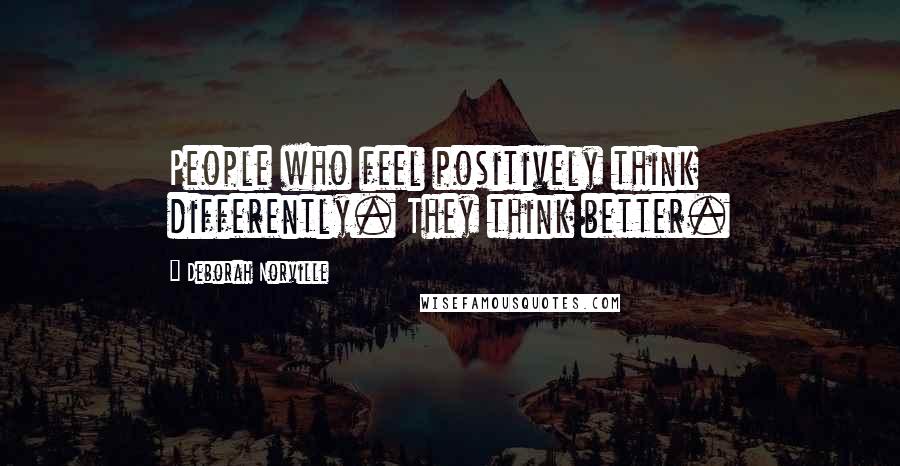 People who feel positively think differently. They think better.

Deborah Norville

WISEFAMOUSQUOTES.COM